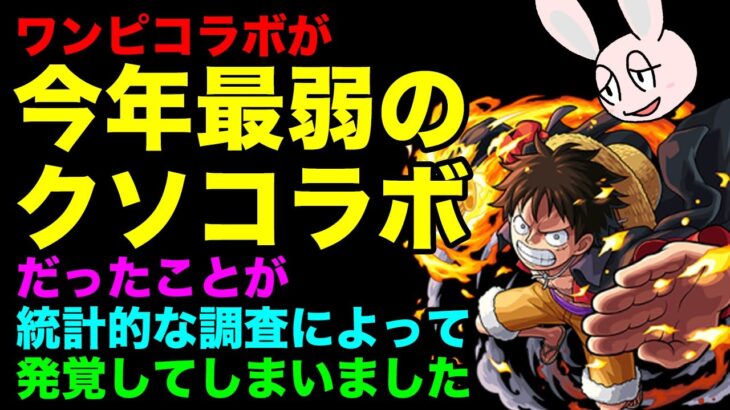 ワンピコラボが
今年最弱の
クソコラボ
だったことが
統計的な調査によって
発覚してしまいました